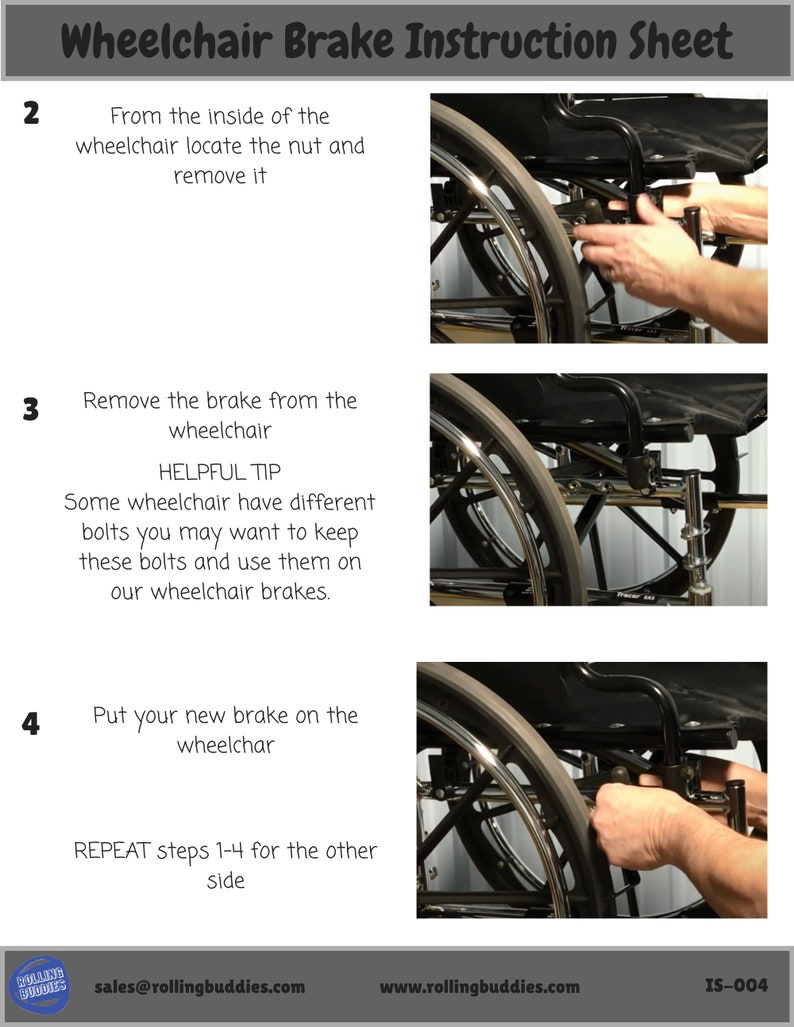 Wheelchair Brake Instruction Sheet

2

From the inside of the wheelchair locate the nut and remove it

3

Remove the brake from the wheelchair

HELPFUL TIP
Some wheelchair have different bolts you may want to keep these bolts and use them on our wheelchair brakes.

4

Put your new brake on the wheelchar

REPEAT steps 1-4 for the other side

ROLLING BUDDIES

sales@rollingbuddies.com

www.rollingbuddies.com

IS-004